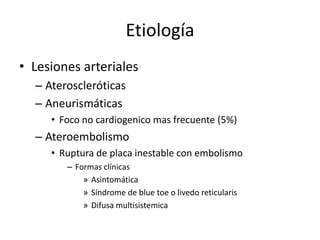 Etiología

• Lesiones arteriales
– Ateroscleróticas
– Aneurismáticas
• Foco no cardiogenico mas frecuente (5%)
– Ateroembolismo
• Ruptura de placa inestable con embolismo
– Formas clínicas
» Asintomática
» Síndrome de blue toe o livedo reticularis
» Difusa multisistemica